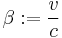 $\beta := \frac{v}{c}$